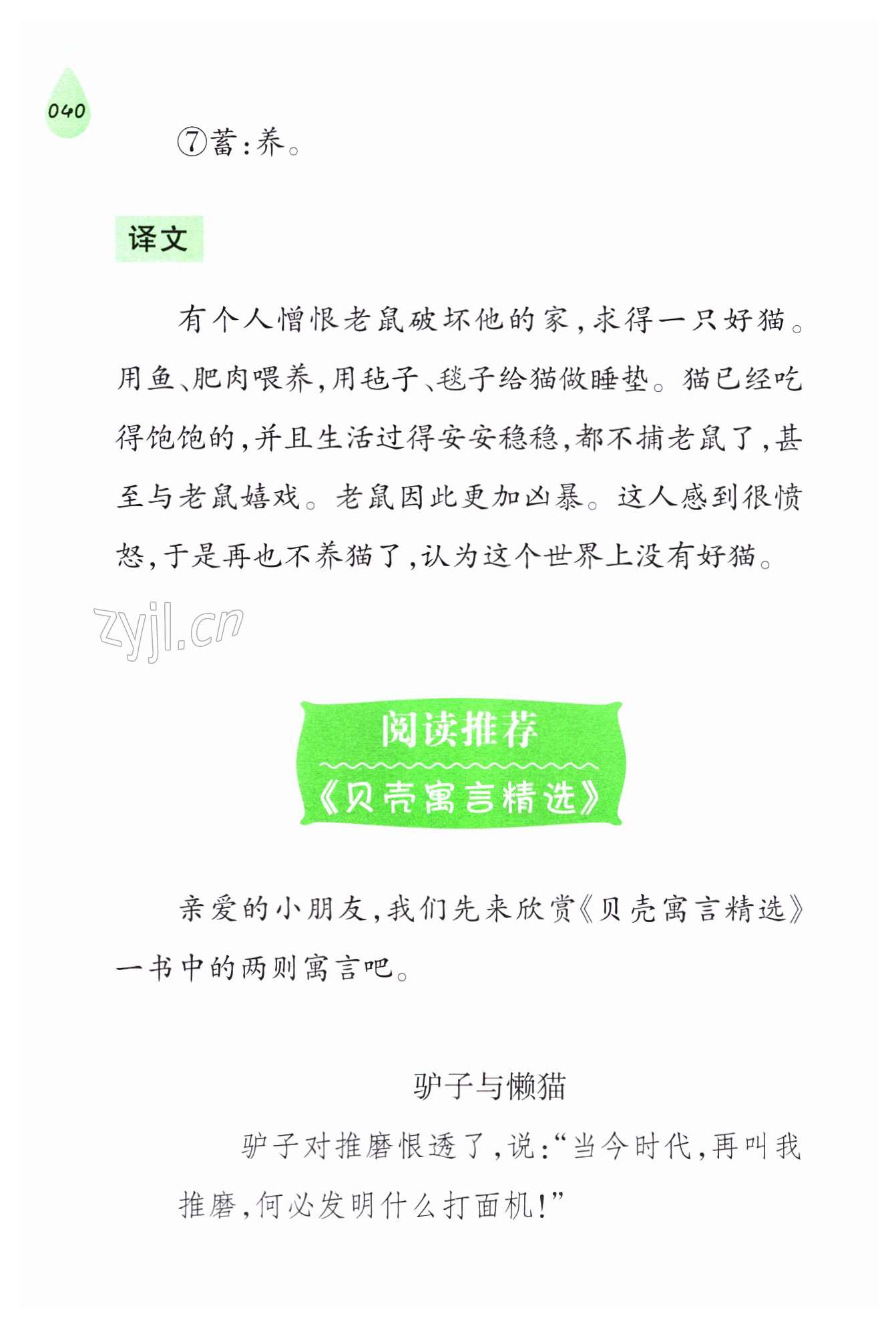 040

⑦蓄:养。

译文

有个人憎恨老鼠破坏他的家,求得一只好猫。用鱼、肥肉喂养,用毡子、毯子给猫做睡垫。猫已经吃得饱饱的,并且生活过得安安稳稳,都不捕老鼠了,甚至与老鼠嬉戏。老鼠因此更加凶暴。这人感到很愤怒,于是再也不养猫了,认为这个世界上没有好猫。

阅读推荐
《贝壳寓言精选》

亲爱的小朋友,我们先来欣赏《贝壳寓言精选》一书中的两则寓言吧。

驴子与懒猫

驴子对推磨恨透了,说:“当今时代,再叫我推磨,何必发明什么打面机!”

zyjl.cn